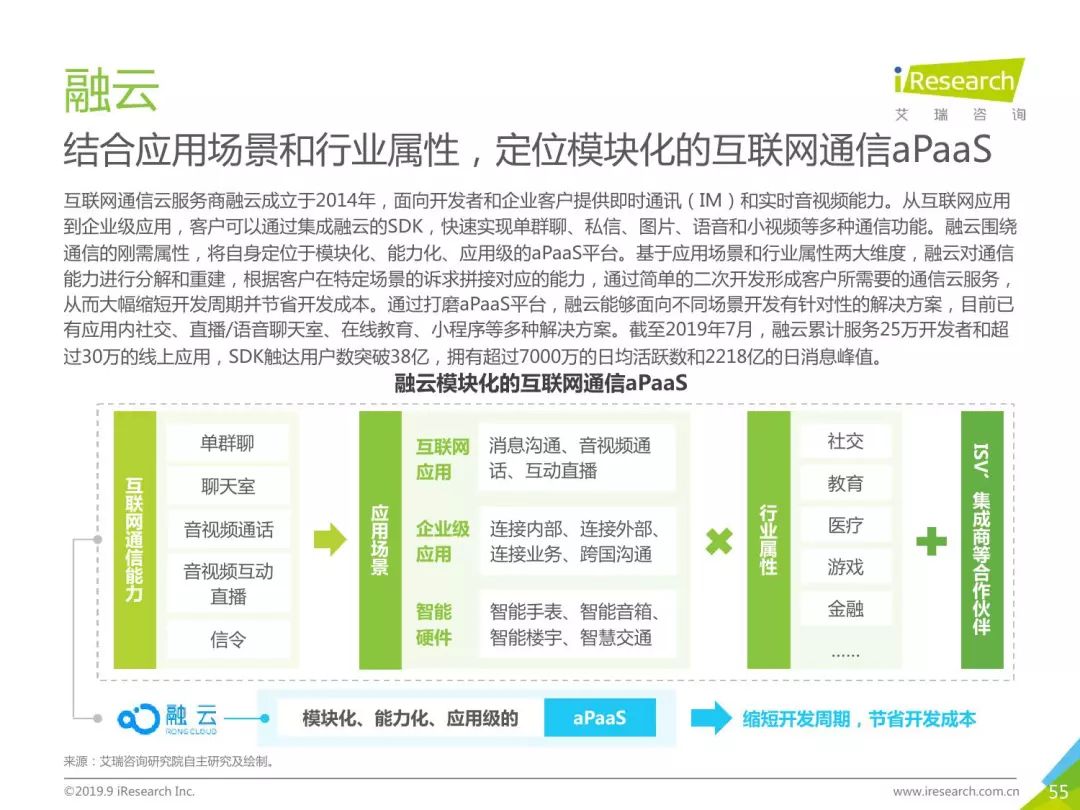 融云

iResearch
艾瑞咨询

结合应用场景和行业属性，定位模块化的互联网通信aPaaS

互联网通信云服务商融云成立于2014年，面向开发者和企业客户提供即时通讯（IM）和实时音视频能力。从互联网应用到企业级应用，客户可以通过集成融云的SDK，快速实现单群聊、私信、图片、语音和小视频等多种通信功能。融云围绕通信的刚需属性，将自身定位于模块化、能力化、应用级的aPaaS平台。基于应用场景和行业属性两大维度，融云对通信能力进行分解和重建，根据客户在特定场景的诉求拼接对应的能力，通过简单的二次开发形成客户所需要的通信云服务，从而大幅缩短开发周期并节省开发成本。通过打磨aPaaS平台，融云能够面向不同场景开发有针对性的解决方案，目前已有应用内社交、直播/语音聊天室、在线教育、小程序等多种解决方案。截至2019年7月，融云累计服务25万开发者和超过30万的线上应用，SDK触达用户数突破38亿，拥有超过7000万的日均活跃数和2218亿的日消息峰值。

融云模块化的互联网通信aPaaS

互联网通信能力

单群聊

聊天室

音视频通话

音视频互动直播

信令

应用场景

互联网应用

消息沟通、音视频通话、互动直播

企业级应用

连接内部、连接外部、连接业务、跨国沟通

智能硬件

智能手表、智能音箱、智能楼宇、智慧交通

行业属性

社交

教育

医疗

游戏

金融

……

ISV、集成商等合作伙伴

融云 RONGCLOUD

模块化、能力化、应用级的 aPaaS

缩短开发周期，节省开发成本

来源：艾瑞咨询研究院自主研究及绘制。

©2019.9 iResearch Inc.

www.iresearch.com.cn

55